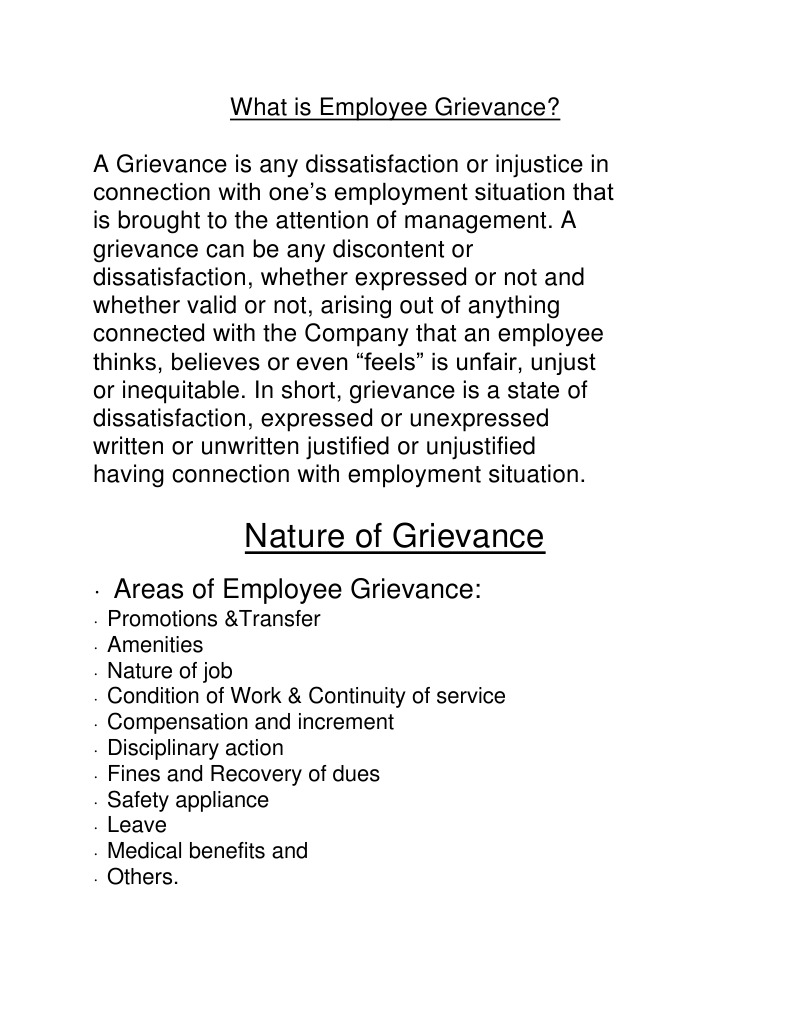 What is Employee Grievance?

A Grievance is any dissatisfaction or injustice in connection with one’s employment situation that is brought to the attention of management. A grievance can be any discontent or dissatisfaction, whether expressed or not and whether valid or not, arising out of anything connected with the Company that an employee thinks, believes or even “feels” is unfair, unjust or inequitable. In short, grievance is a state of dissatisfaction, expressed or unexpressed written or unwritten justified or unjustified having connection with employment situation.

Nature of Grievance

· Areas of Employee Grievance:
· Promotions &Transfer
· Amenities
· Nature of job
· Condition of Work & Continuity of service
· Compensation and increment
· Disciplinary action
· Fines and Recovery of dues
· Safety appliance
· Leave
· Medical benefits and
· Others.